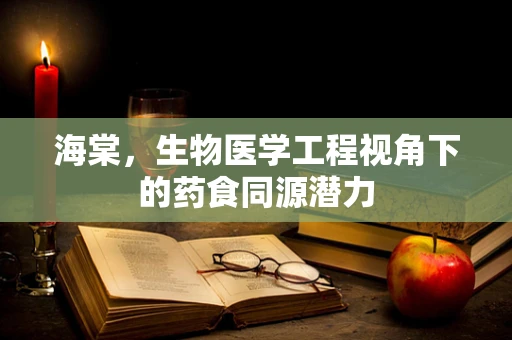 海棠，生物医学工程视角下的药食同源潜力